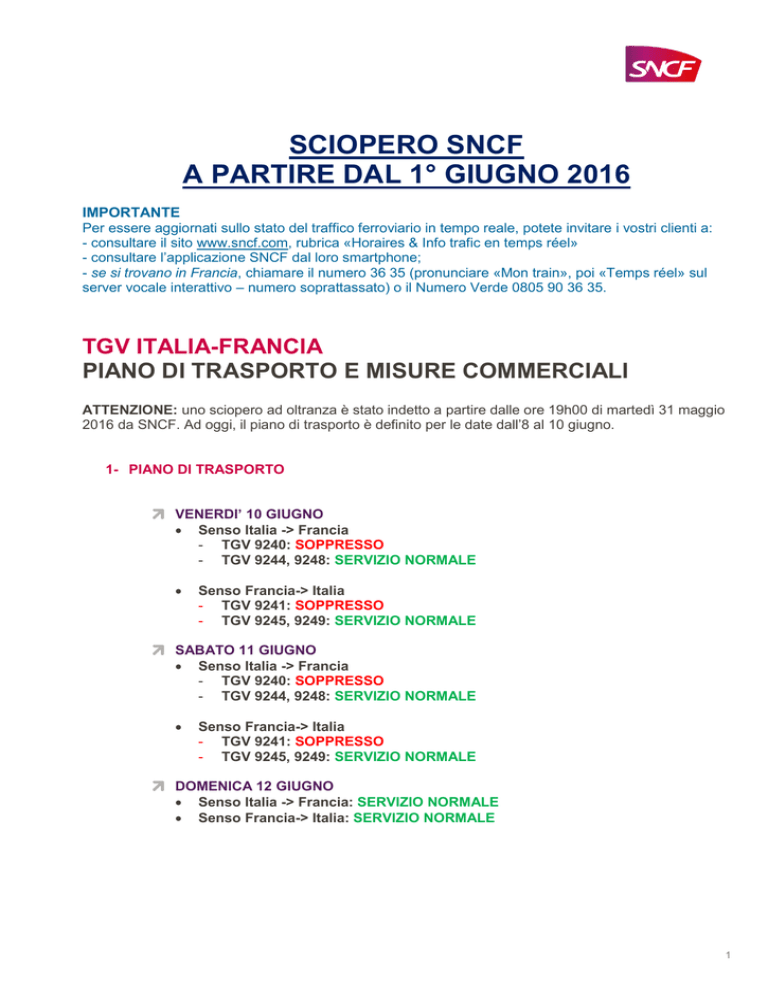 SNCF

SCIOPERO SNCF
A PARTIRE DAL 1° GIUGNO 2016

IMPORTANTE
Per essere aggiornati sullo stato del traffico ferroviario in tempo reale, potete invitare i vostri clienti a:
- consultare il sito www.sncf.com, rubrica «Horaires & Info trafic en temps réel»
- consultare l'applicazione SNCF dal loro smartphone;
- se si trovano in Francia, chiamare il numero 36 35 (pronunciare «Mon train», poi «Temps réel» sul server vocale interattivo – numero soprattassato) o il Numero Verde 0805 90 36 35.

TGV ITALIA-FRANCIA
PIANO DI TRASPORTO E MISURE COMMERCIALI

ATTENZIONE: uno sciopero ad oltranza è stato indetto a partire dalle ore 19h00 di martedì 31 maggio 2016 da SNCF. Ad oggi, il piano di trasporto è definito per le date dall'8 al 10 giugno.

1- PIANO DI TRASPORTO

VENERDI' 10 GIUGNO
• Senso Italia -> Francia
- TGV 9240: SOPPRESSO
- TGV 9244, 9248: SERVIZIO NORMALE

• Senso Francia-> Italia
- TGV 9241: SOPPRESSO
- TGV 9245, 9249: SERVIZIO NORMALE

SABATO 11 GIUGNO
• Senso Italia -> Francia
- TGV 9240: SOPPRESSO
- TGV 9244, 9248: SERVIZIO NORMALE

• Senso Francia-> Italia
- TGV 9241: SOPPRESSO
- TGV 9245, 9249: SERVIZIO NORMALE

DOMENICA 12 GIUGNO
• Senso Italia -> Francia: SERVIZIO NORMALE
• Senso Francia-> Italia: SERVIZIO NORMALE

1